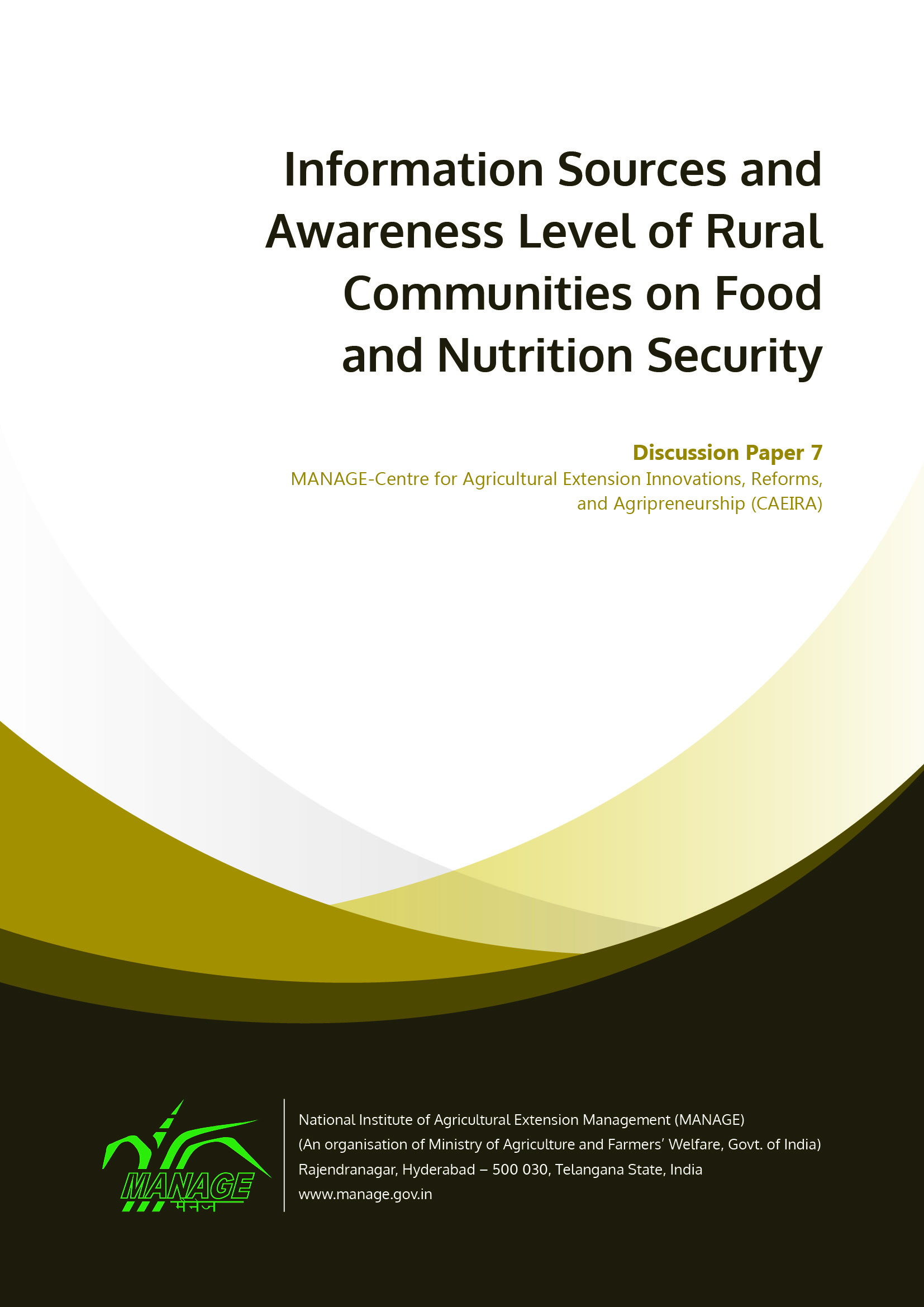 Information Sources and Awareness Level of Rural Communities on Food and Nutrition Security

Discussion Paper 7

MANAGE-Centre for Agricultural Extension Innovations, Reforms, and Agripreneurship (CAEIRA)

MANAGE
मैनेज

National Institute of Agricultural Extension Management (MANAGE)
(An organisation of Ministry of Agriculture and Farmers' Welfare, Govt. of India)
Rajendranagar, Hyderabad – 500 030, Telangana State, India
www.manage.gov.in